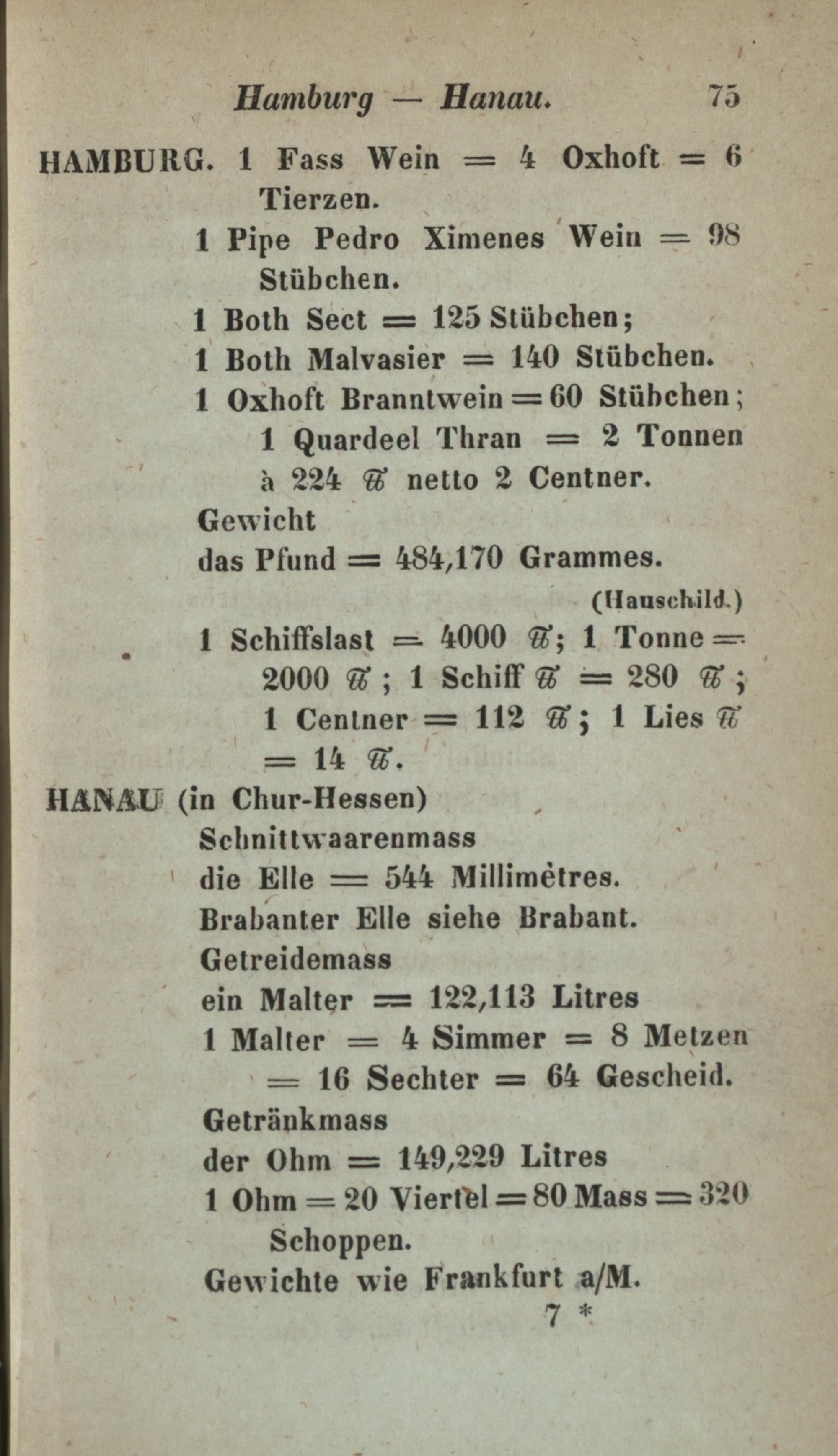 Hamburg — Hanau. 75

HAMBURG. 1 Fass Wein = 4 Oxhoft = 6 Tierzen.

1 Pipe Pedro Ximenes Wein = 98 Stübchen.

1 Both Sect = 125 Stübchen;

1 Both Malvasier = 140 Stübchen.

1 Oxhoft Branntwein = 60 Stübchen; 1 Quardeel Thran = 2 Tonnen à 224 ℔ netto 2 Centner.

Gewicht

das Pfund = 484,170 Grammes.

(Hauschild.)

1 Schiffslast = 4000 ℔; 1 Tonne = 2000 ℔; 1 Schiff ℔ = 280 ℔; 1 Centner = 112 ℔; 1 Lies ℔ = 14 ℔.

HANAU (in Chur-Hessen)

Schnittwaarenmass

die Elle = 544 Millimètres.

Brabanter Elle siehe Brabant.

Getreidemass

ein Malter = 122,113 Litres

1 Malter = 4 Simmer = 8 Metzen = 16 Sechter = 64 Gescheid.

Getränkmass

der Ohm = 149,229 Litres

1 Ohm = 20 Viertel = 80 Mass = 320 Schoppen.

Gewichte wie Frankfurt a/M.

7 *